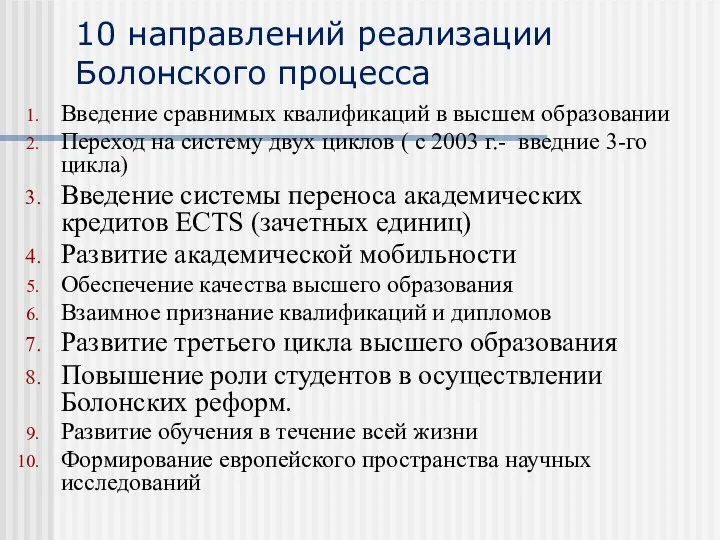 10 направлений реализации Болонского процесса

1. Введение сравнимых квалификаций в высшем образовании
2. Переход на систему двух циклов ( с 2003 г.- введние 3-го цикла)
3. Введение системы переноса академических кредитов ECTS (зачетных единиц)
4. Развитие академической мобильности
5. Обеспечение качества высшего образования
6. Взаимное признание квалификаций и дипломов
7. Развитие третьего цикла высшего образования
8. Повышение роли студентов в осуществлении Болонских реформ.
9. Развитие обучения в течение всей жизни
10. Формирование европейского пространства научных исследований